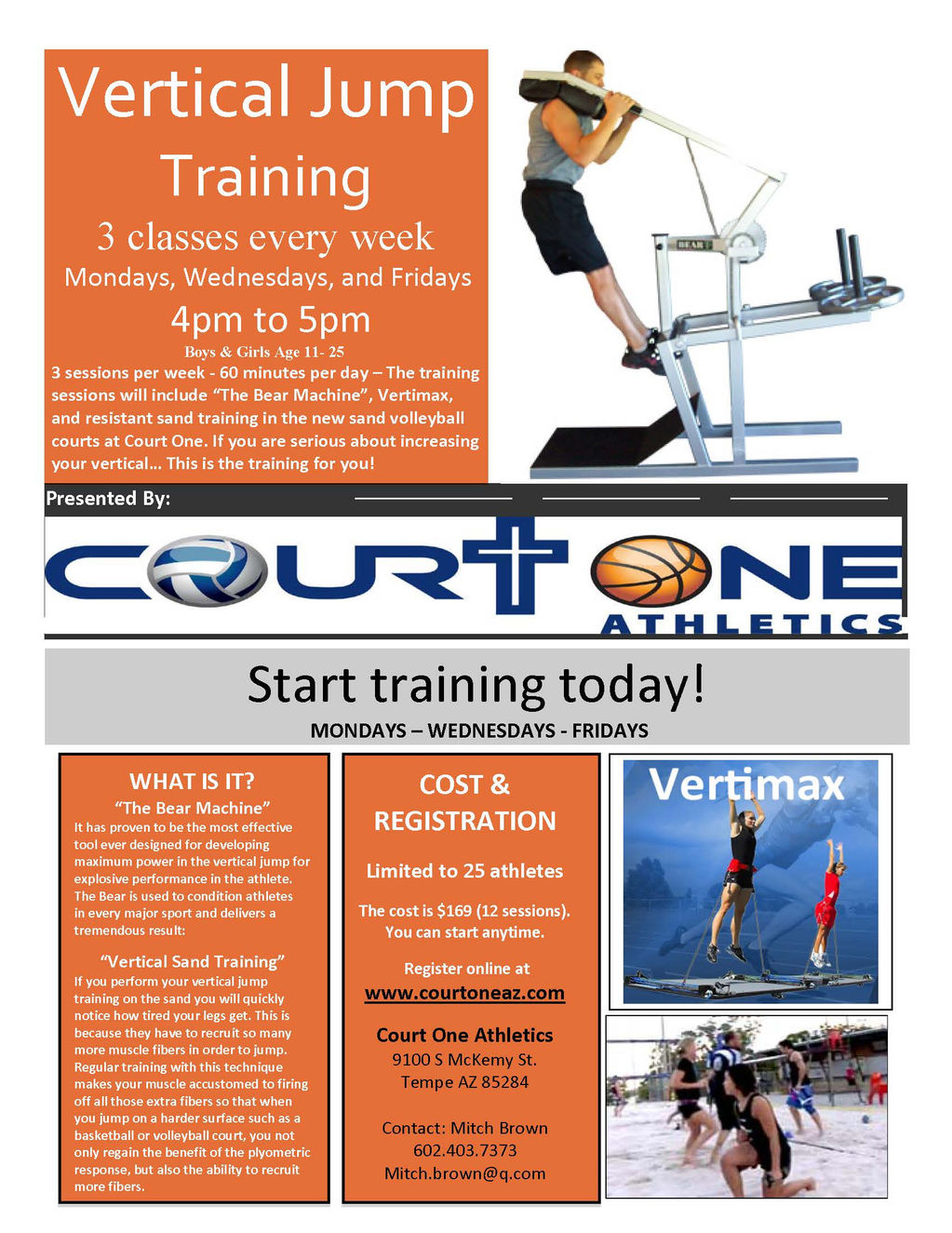 Vertical Jump Training

3 classes every week

Mondays, Wednesdays, and Fridays

4pm to 5pm

Boys & Girls Age 11- 25

3 sessions per week - 60 minutes per day – The training sessions will include "The Bear Machine", Vertimax, and resistant sand training in the new sand volleyball courts at Court One. If you are serious about increasing your vertical... This is the training for you!

Presented By:

COURT ONE
ATHLETICS

Start training today!

MONDAYS – WEDNESDAYS - FRIDAYS

WHAT IS IT?

"The Bear Machine"

It has proven to be the most effective tool ever designed for developing maximum power in the vertical jump for explosive performance in the athlete. The Bear is used to condition athletes in every major sport and delivers a tremendous result:

"Vertical Sand Training"

If you perform your vertical jump training on the sand you will quickly notice how tired your legs get. This is because they have to recruit so many more muscle fibers in order to jump. Regular training with this technique makes your muscle accustomed to firing off all those extra fibers so that when you jump on a harder surface such as a basketball or volleyball court, you not only regain the benefit of the plyometric response, but also the ability to recruit more fibers.

COST & REGISTRATION

Limited to 25 athletes

The cost is $169 (12 sessions). You can start anytime.

Register online at
www.courtoneaz.com

Court One Athletics
9100 S McKemy St.
Tempe AZ 85284

Contact: Mitch Brown
602.403.7373
Mitch.brown@q.com

Vertimax